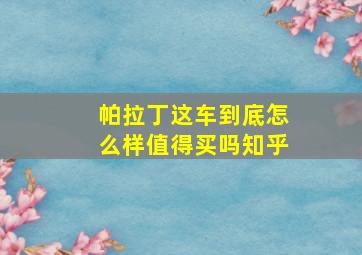 帕拉丁这车到底怎么样值得买吗知乎